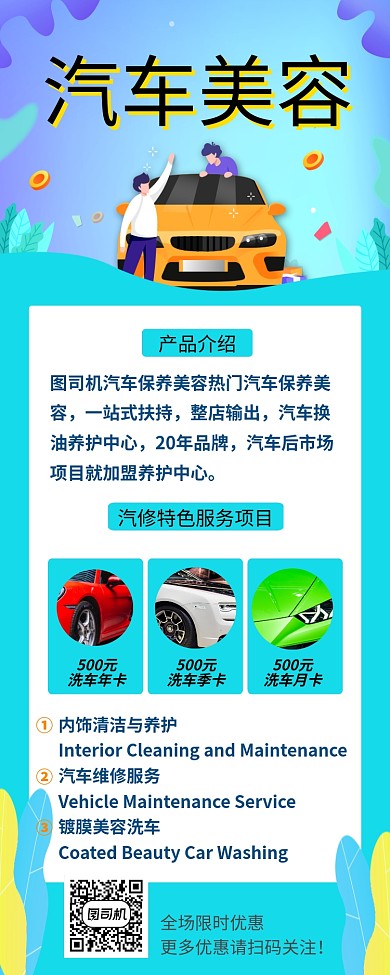 汽车美容

产品介绍

图司机汽车保养美容热门汽车保养美容，一站式扶持，整店输出，汽车换油养护中心，20年品牌，汽车后市场项目就加盟养护中心。

汽修特色服务项目

500元
洗车年卡

500元
洗车季卡

500元
洗车月卡

① 内饰清洁与养护
Interior Cleaning and Maintenance
② 汽车维修服务
Vehicle Maintenance Service
③ 镀膜美容洗车
Coated Beauty Car Washing

图司机

全场限时优惠
更多优惠请扫码关注！